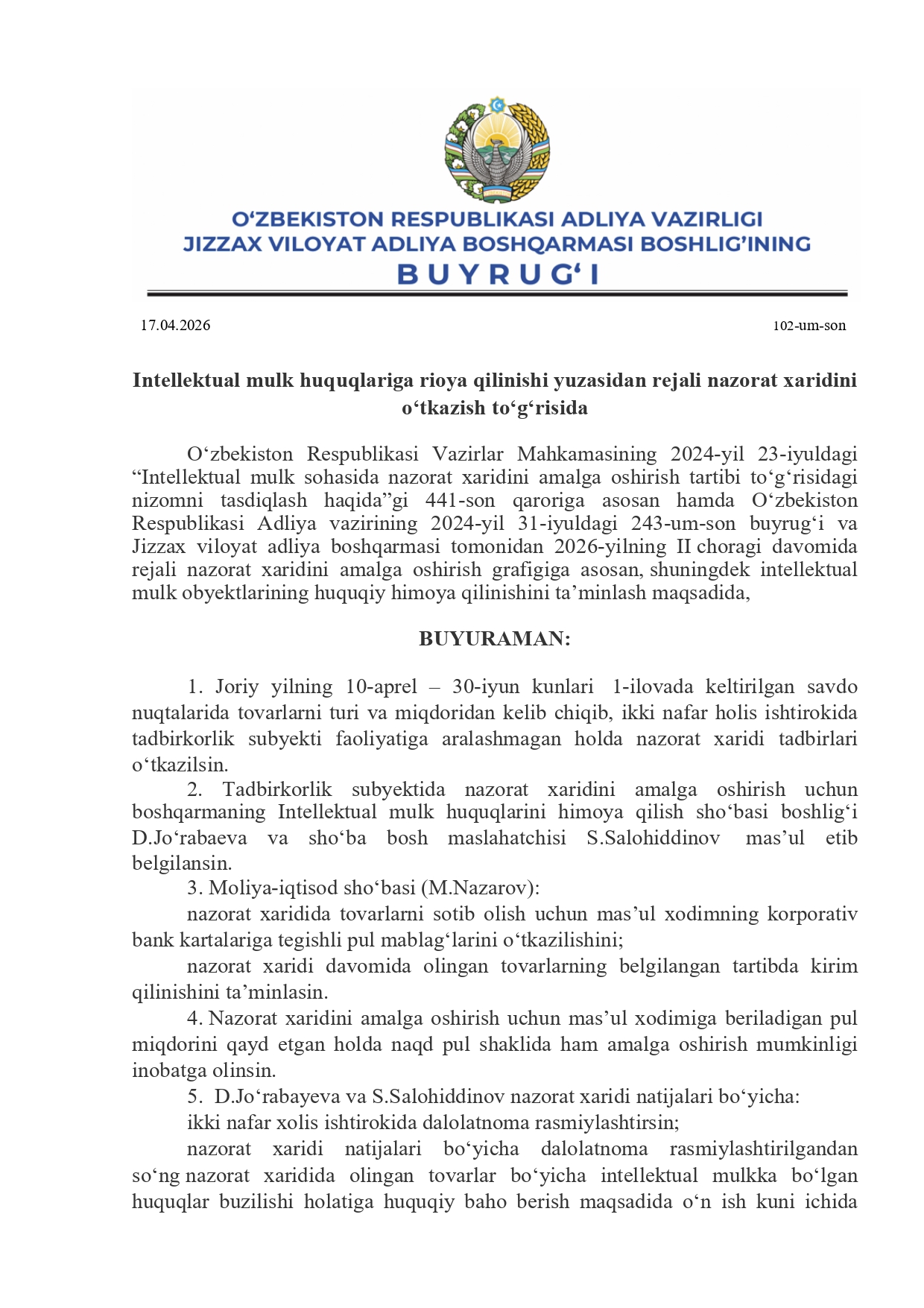 O‘ZBEKISTON RESPUBLIKASI ADLIYA VAZIRLIGI
JIZZAX VILOYAT ADLIYA BOSHQARMASI BOSHLIG‘INING
BUYRUG‘I

17.04.2026

102-um-son

Intellektual mulk huquqlariga rioya qilinishi yuzasidan rejali nazorat xaridini o‘tkazish to‘g‘risida

O‘zbekiston Respublikasi Vazirlar Mahkamasining 2024-yil 23-iyuldagi “Intellektual mulk sohasida nazorat xaridini amalga oshirish tartibi to‘g‘risidagi nizomni tasdiqlash haqida”gi 441-son qaroriga asosan hamda O‘zbekiston Respublikasi Adliya vazirining 2024-yil 31-iyuldagi 243-um-son buyrug‘i va Jizzax viloyat adliya boshqarmasi tomonidan 2026-yilning II choragi davomida rejali nazorat xaridini amalga oshirish grafigiga asosan, shuningdek intellektual mulk obyektlarining huquqiy himoya qilinishini ta’minlash maqsadida,

BUYURAMAN:

1. Joriy yilning 10-aprel – 30-iyun kunlari 1-ilovada keltirilgan savdo nuqtalarida tovarlarni turi va miqdoridan kelib chiqib, ikki nafar holis ishtirokida tadbirkorlik subyekti faoliyatiga aralashmagan holda nazorat xaridi tadbirlari o‘tkazilsin.
2. Tadbirkorlik subyektida nazorat xaridini amalga oshirish uchun boshqarmaning Intellektual mulk huquqlarini himoya qilish sho‘basi boshlig‘i D.Jo‘rabaeva va sho‘ba bosh maslahatchisi S.Salohiddinov mas’ul etib belgilansin.
3. Moliya-iqtisod sho‘basi (M.Nazarov):
nazorat xaridida tovarlarni sotib olish uchun mas’ul xodimning korporativ bank kartalariga tegishli pul mablag‘larini o‘tkazilishini;
nazorat xaridi davomida olingan tovarlarning belgilangan tartibda kirim qilinishini ta’minlasin.
4. Nazorat xaridini amalga oshirish uchun mas’ul xodimiga beriladigan pul miqdorini qayd etgan holda naqd pul shaklida ham amalga oshirish mumkinligi inobatga olinsin.
5. D.Jo‘rabayeva va S.Salohiddinov nazorat xaridi natijalari bo‘yicha:
ikki nafar xolis ishtirokida dalolatnoma rasmiylashtirsin;
nazorat xaridi natijalari bo‘yicha dalolatnoma rasmiylashtirilgandan so‘ng nazorat xaridida olingan tovarlar bo‘yicha intellektual mulkka bo‘lgan huquqlar buzilishi holatiga huquqiy baho berish maqsadida o‘n ish kuni ichida